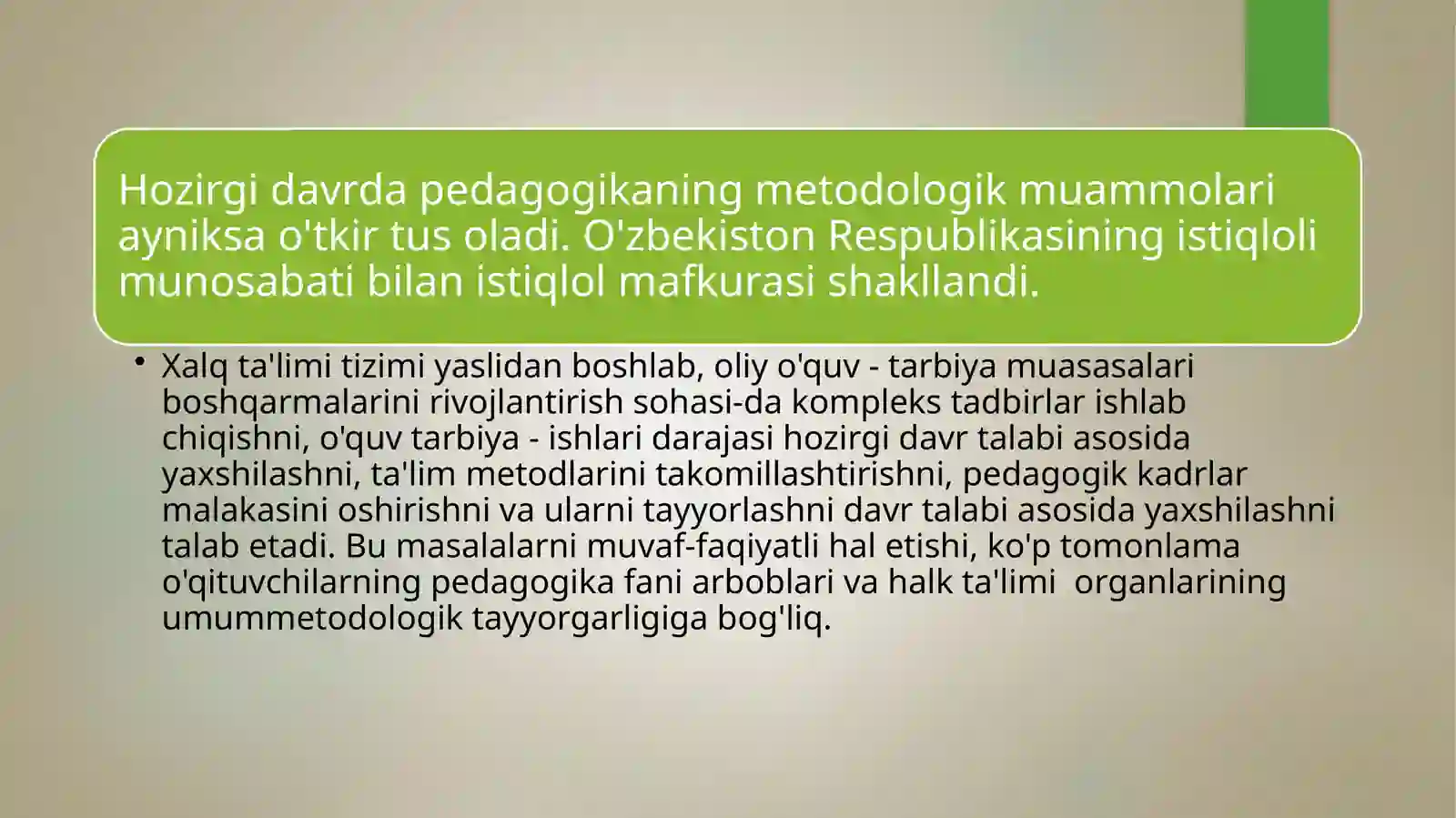 Hozirgi davrda pedagogikaning metodologik muammolari ayniksa o'tkir tus oladi. O'zbekiston Respublikasining istiqloli munosabati bilan istiqlol mafkurasi shakllandi.

• Xalq ta'limi tizimi yaslidan boshlab, oliy o'quv - tarbiya muasasalari boshqarmalarini rivojlantirish sohasi-da kompleks tadbirlar ishlab chiqishni, o'quv tarbiya - ishlari darajasi hozirgi davr talabi asosida yaxshilashni, ta'lim metodlarini takomillashtirishni, pedagogik kadrlar malakasini oshirishni va ularni tayyorlashni davr talabi asosida yaxshilashni talab etadi. Bu masalalarni muvaf-faqiyatli hal etishi, ko'p tomonlama o'qituvchilarning pedagogika fani arboblari va halk ta'limi organlarining umummetodologik tayyorgarligiga bog'liq.